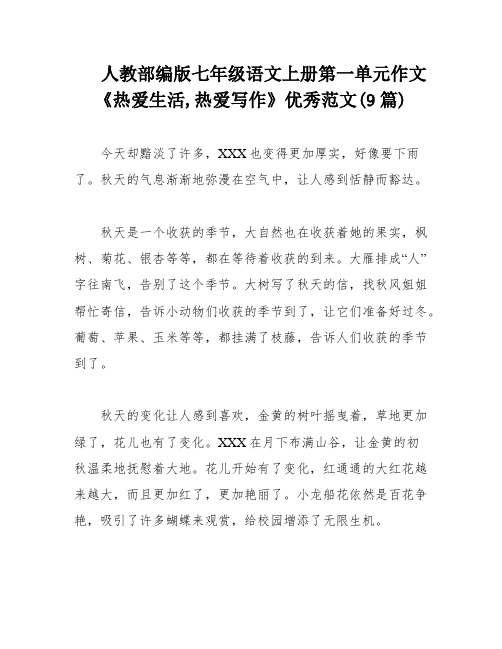 人教部编版七年级语文上册第一单元作文《热爱生活,热爱写作》优秀范文(9篇)

今天却黯淡了许多，XXX也变得更加厚实，好像要下雨了。秋天的气息渐渐地弥漫在空气中，让人感到恬静而豁达。

秋天是一个收获的季节，大自然也在收获着她的果实，枫树、菊花、银杏等等，都在等待着收获的到来。大雁排成“人”字往南飞，告别了这个季节。大树写了秋天的信，找秋风姐姐帮忙寄信，告诉小动物们收获的季节到了，让它们准备好过冬。葡萄、苹果、玉米等等，都挂满了枝藤，告诉人们收获的季节到了。

秋天的变化让人感到喜欢，金黄的树叶摇曳着，草地更加绿了，花儿也有了变化。XXX在月下布满山谷，让金黄的初秋温柔地抚慰着大地。花儿开始有了变化，红通通的大红花越来越大，而且更加红了，更加艳丽了。小龙船花依然是百花争艳，吸引了许多蝴蝶来观赏，给校园增添了无限生机。